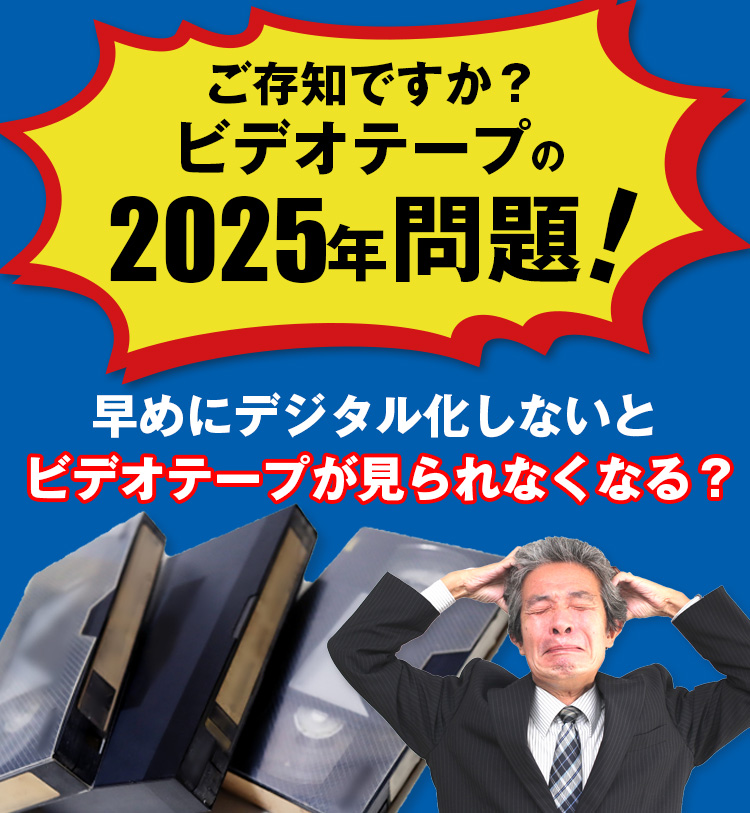 ご存知ですか？
ビデオテープの
2025年問題！

早めにデジタル化しないと
ビデオテープが見られなくなる？